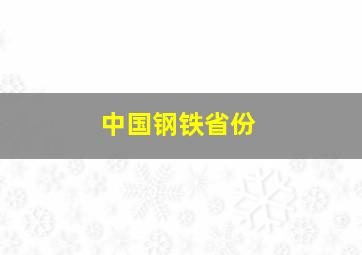 中国钢铁省份